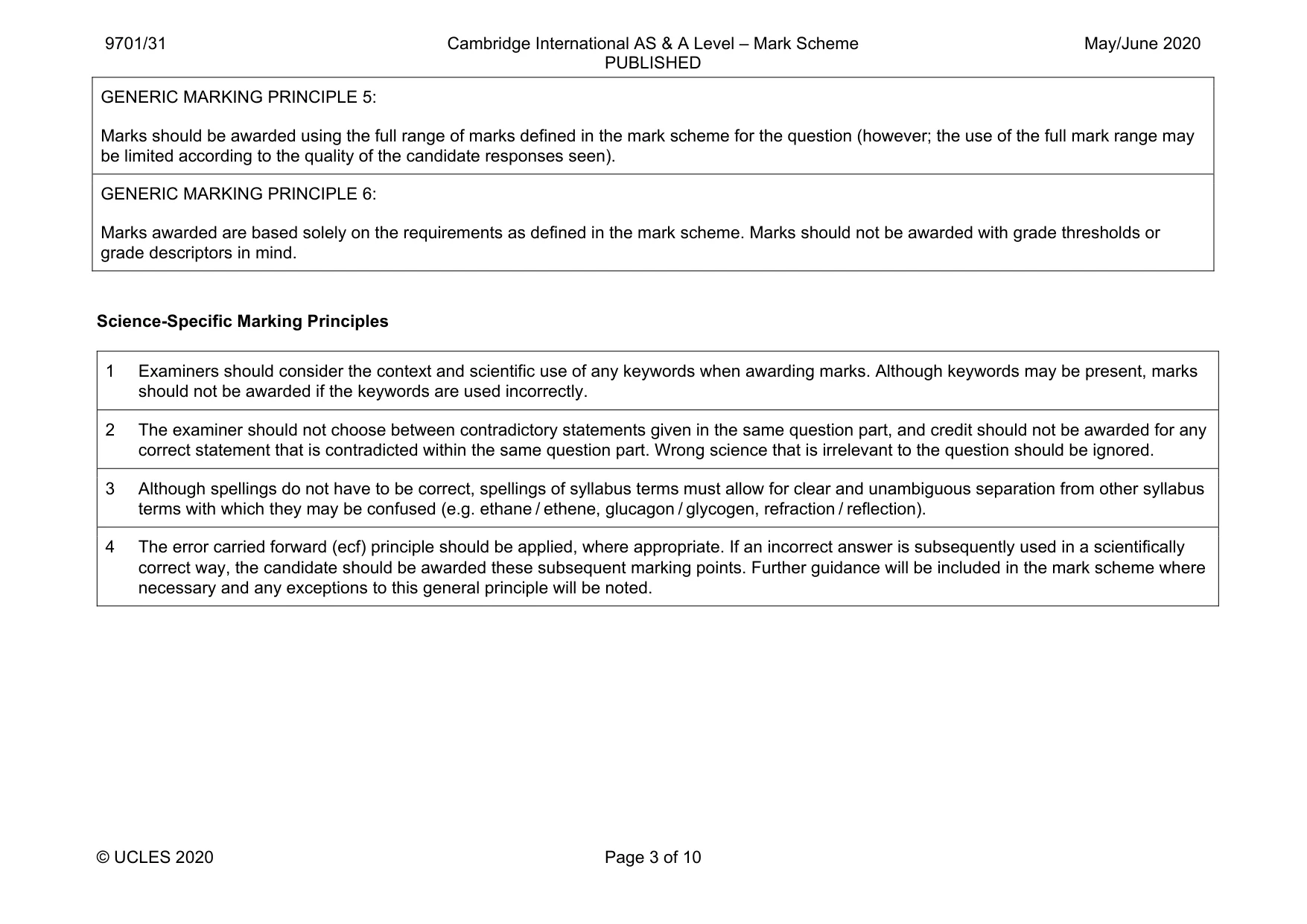 9701/31

Cambridge International AS & A Level – Mark Scheme
PUBLISHED

May/June 2020

GENERIC MARKING PRINCIPLE 5:

Marks should be awarded using the full range of marks defined in the mark scheme for the question (however; the use of the full mark range may be limited according to the quality of the candidate responses seen).

GENERIC MARKING PRINCIPLE 6:

Marks awarded are based solely on the requirements as defined in the mark scheme. Marks should not be awarded with grade thresholds or grade descriptors in mind.

Science-Specific Marking Principles

1 Examiners should consider the context and scientific use of any keywords when awarding marks. Although keywords may be present, marks should not be awarded if the keywords are used incorrectly.

2 The examiner should not choose between contradictory statements given in the same question part, and credit should not be awarded for any correct statement that is contradicted within the same question part. Wrong science that is irrelevant to the question should be ignored.

3 Although spellings do not have to be correct, spellings of syllabus terms must allow for clear and unambiguous separation from other syllabus terms with which they may be confused (e.g. ethane / ethene, glucagon / glycogen, refraction / reflection).

4 The error carried forward (ecf) principle should be applied, where appropriate. If an incorrect answer is subsequently used in a scientifically correct way, the candidate should be awarded these subsequent marking points. Further guidance will be included in the mark scheme where necessary and any exceptions to this general principle will be noted.

© UCLES 2020

Page 3 of 10